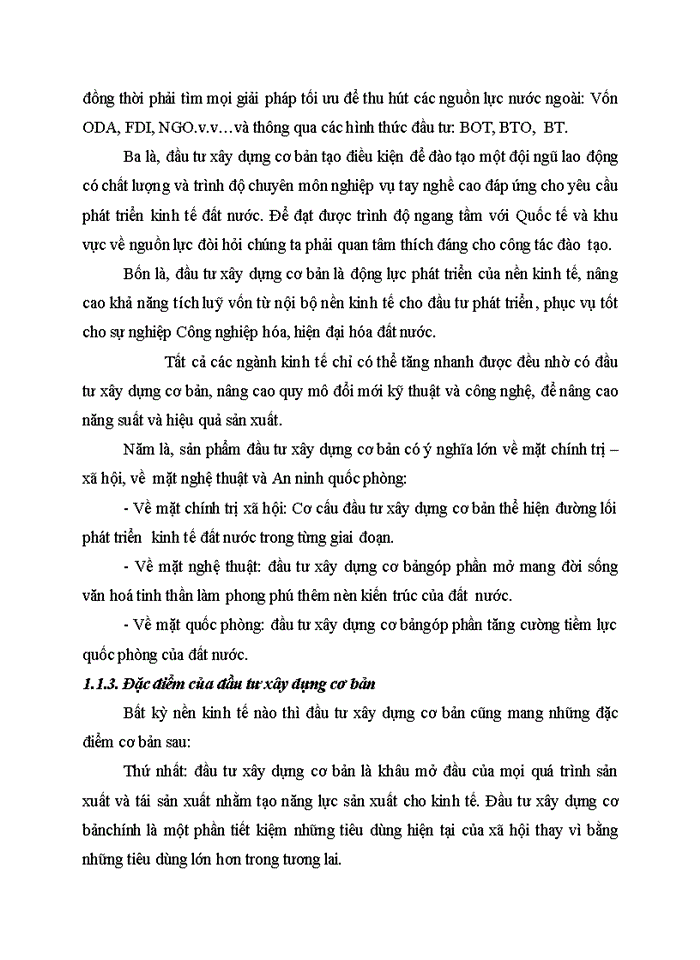 đồng thời phải tìm mọi giải pháp tối ưu để thu hút các nguồn lực nước ngoài: Vốn ODA, FDI, NGO.v.v…và thông qua các hình thức đầu tư: BOT, BTO, BT.

Ba là, đầu tư xây dựng cơ bản tạo điều kiện để đào tạo một đội ngũ lao động có chất lượng và trình độ chuyên môn nghiệp vụ tay nghề cao đáp ứng cho yêu cầu phát triển kinh tế đất nước. Để đạt được trình độ ngang tầm với Quốc tế và khu vực về nguồn lực đòi hỏi chúng ta phải quan tâm thích đáng cho công tác đào tạo.

Bốn là, đầu tư xây dựng cơ bản là động lực phát triển của nền kinh tế, nâng cao khả năng tích luỹ vốn từ nội bộ nền kinh tế cho đầu tư phát triển, phục vụ tốt cho sự nghiệp Công nghiệp hóa, hiện đại hóa đất nước.

Tất cả các ngành kinh tế chỉ có thể tăng nhanh được đều nhờ có đầu tư xây dựng cơ bản, nâng cao quy mô đổi mới kỹ thuật và công nghệ, để nâng cao năng suất và hiệu quả sản xuất.

Năm là, sản phẩm đầu tư xây dựng cơ bản có ý nghĩa lớn về mặt chính trị – xã hội, về mặt nghệ thuật và An ninh quốc phòng:

- Về mặt chính trị xã hội: Cơ cấu đầu tư xây dựng cơ bản thể hiện đường lối phát triển kinh tế đất nước trong từng giai đoạn.

- Về mặt nghệ thuật: đầu tư xây dựng cơ bảngóp phần mở mang đời sống văn hoá tinh thần làm phong phú thêm nền kiến trúc của đất nước.

- Về mặt quốc phòng: đầu tư xây dựng cơ bảngóp phần tăng cường tiềm lực quốc phòng của đất nước.

1.1.3. Đặc điểm của đầu tư xây dựng cơ bản

Bất kỳ nền kinh tế nào thì đầu tư xây dựng cơ bản cũng mang những đặc điểm cơ bản sau:

Thứ nhất: đầu tư xây dựng cơ bản là khâu mở đầu của mọi quá trình sản xuất và tái sản xuất nhằm tạo năng lực sản xuất cho kinh tế. Đầu tư xây dựng cơ bảnchính là một phần tiết kiệm những tiêu dùng hiện tại của xã hội thay vì bằng những tiêu dùng lớn hơn trong tương lai.